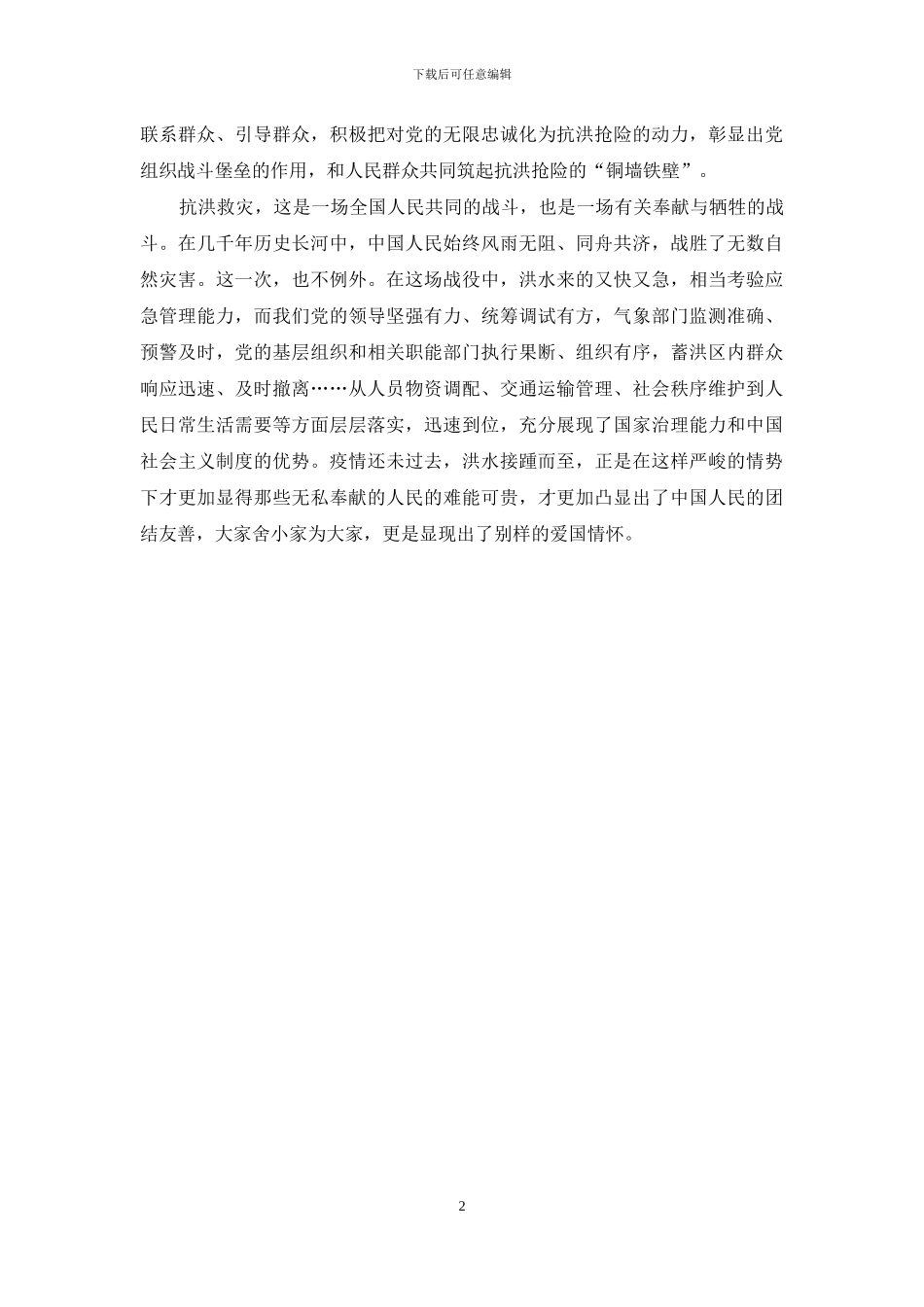 下载后可任意编辑

联系群众、引导群众，积极把对党的无限忠诚化为抗洪抢险的动力，彰显出党组织战斗堡垒的作用，和人民群众共同筑起抗洪抢险的“铜墙铁壁”。

抗洪救灾，这是一场全国人民共同的战斗，也是一场有关奉献与牺牲的战斗。在几千年历史长河中，中国人民始终风雨无阻、同舟共济，战胜了无数自然灾害。这一次，也不例外。在这场战役中，洪水来的又快又急，相当考验应急管理能力，而我们党的领导坚强有力、统筹调试有方，气象部门监测准确、预警及时，党的基层组织和相关职能部门执行果断、组织有序，蓄洪区内群众响应迅速、及时撤离……从人员物资调配、交通运输管理、社会秩序维护到人民日常生活需要等方面层层落实，迅速到位，充分展现了国家治理能力和中国社会主义制度的优势。疫情还未过去，洪水接踵而至，正是在这样严峻的情势下才更加显得那些无私奉献的人民的难能可贵，才更加凸显出了中国人民的团结友善，大家舍小家为大家，更是显现出了别样的爱国情怀。

2